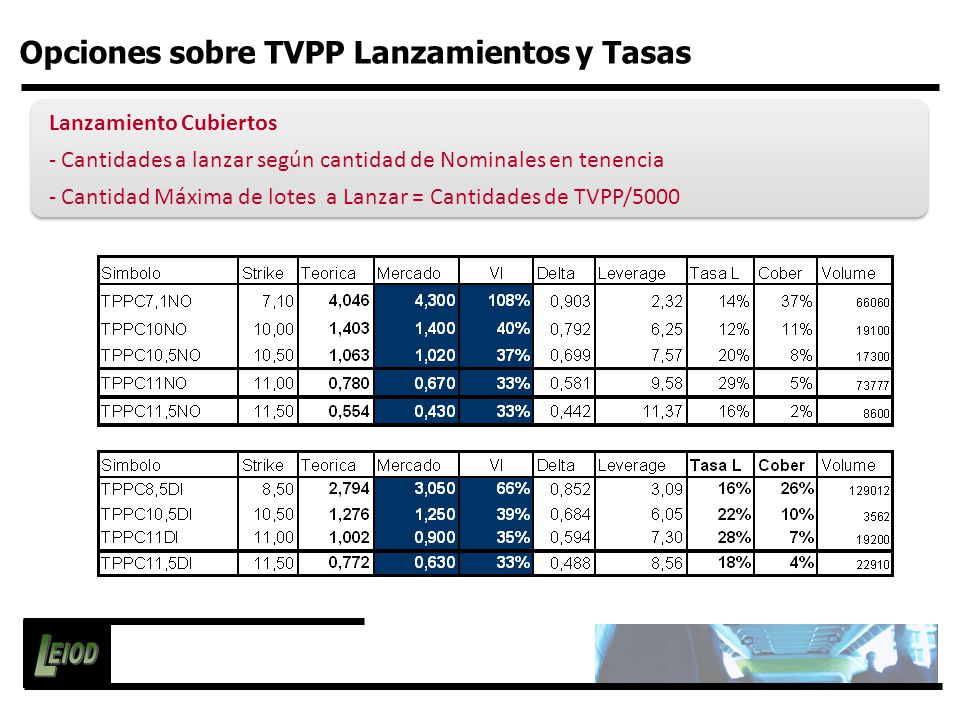 Opciones sobre TVPP Lanzamientos y Tasas

Lanzamiento Cubiertos

- Cantidades a lanzar según cantidad de Nominales en tenencia

- Cantidad Máxima de lotes a Lanzar = Cantidades de TVPP/5000

| Simbolo | Strike | Teorica | Mercado | VI | Delta | Leverage | Tasa L | Cober | Volume |
|---|---|---|---|---|---|---|---|---|---|
| TPPC7,1NO | 7,10 | 4,046 | 4,300 | 108% | 0,903 | 2,32 | 14% | 37% | 66060 |
| TPPC10NO | 10,00 | 1,403 | 1,400 | 40% | 0,792 | 6,25 | 12% | 11% | 19100 |
| TPPC10,5NO | 10,50 | 1,063 | 1,020 | 37% | 0,699 | 7,57 | 20% | 8% | 17300 |
| TPPC11NO | 11,00 | 0,780 | 0,670 | 33% | 0,581 | 9,58 | 29% | 5% | 73777 |
| TPPC11,5NO | 11,50 | 0,554 | 0,430 | 33% | 0,442 | 11,37 | 16% | 2% | 8600 |

| Simbolo | Strike | Teorica | Mercado | VI | Delta | Leverage | Tasa L | Cober | Volume |
|---|---|---|---|---|---|---|---|---|---|
| TPPC8,5DI | 8,50 | 2,794 | 3,050 | 66% | 0,852 | 3,09 | 16% | 26% | 129012 |
| TPPC10,5DI | 10,50 | 1,276 | 1,250 | 39% | 0,684 | 6,05 | 22% | 10% | 3562 |
| TPPC11DI | 11,00 | 1,002 | 0,900 | 35% | 0,594 | 7,30 | 28% | 7% | 19200 |
| TPPC11,5DI | 11,50 | 0,772 | 0,630 | 33% | 0,488 | 8,56 | 18% | 4% | 22910 |

LEIOD